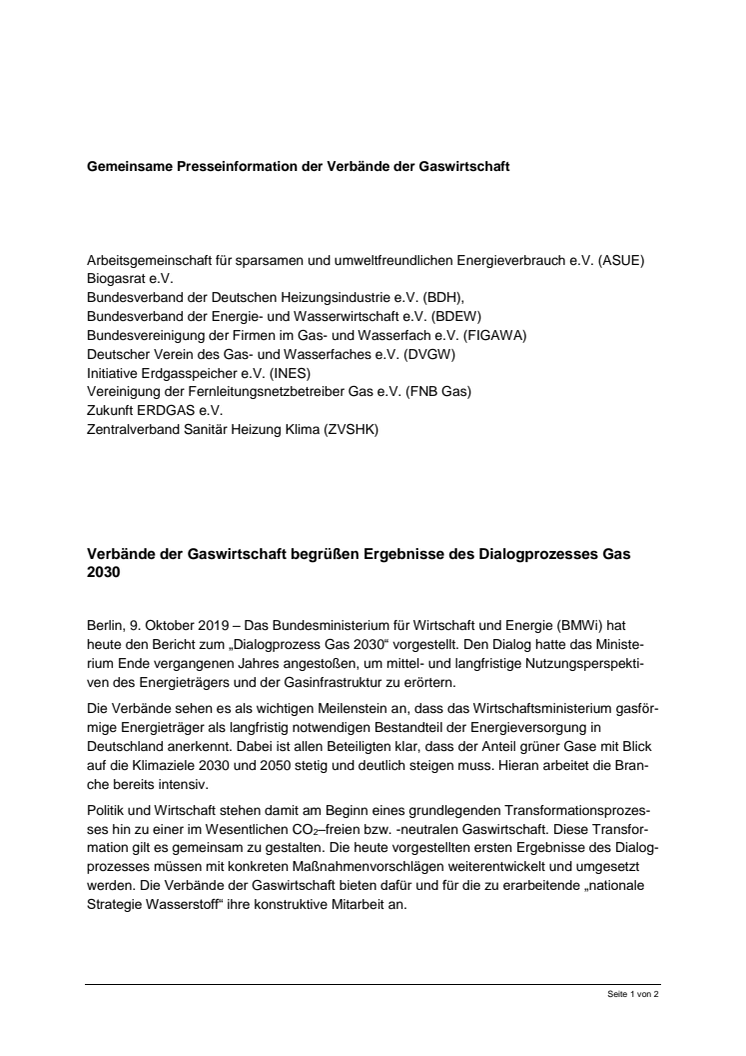 Gemeinsame Presseinformation der Verbände der Gaswirtschaft

Arbeitsgemeinschaft für sparsamen und umweltfreundlichen Energieverbrauch e.V. (ASUE)
Biogasrat e.V.
Bundesverband der Deutschen Heizungsindustrie e.V. (BDH),
Bundesverband der Energie- und Wasserwirtschaft e.V. (BDEW)
Bundesvereinigung der Firmen im Gas- und Wasserfach e.V. (FIGAWA)
Deutscher Verein des Gas- und Wasserfaches e.V. (DVGW)
Initiative Erdgasspeicher e.V. (INES)
Vereinigung der Fernleitungsnetzbetreiber Gas e.V. (FNB Gas)
Zukunft ERDGAS e.V.
Zentralverband Sanitär Heizung Klima (ZVSHK)

Verbände der Gaswirtschaft begrüßen Ergebnisse des Dialogprozesses Gas 2030

Berlin, 9. Oktober 2019 – Das Bundesministerium für Wirtschaft und Energie (BMWi) hat heute den Bericht zum „Dialogprozess Gas 2030“ vorgestellt. Den Dialog hatte das Ministerium Ende vergangenen Jahres angestoßen, um mittel- und langfristige Nutzungsperspektiven des Energieträgers und der Gasinfrastruktur zu erörtern.

Die Verbände sehen es als wichtigen Meilenstein an, dass das Wirtschaftsministerium gasförmige Energieträger als langfristig notwendigen Bestandteil der Energieversorgung in Deutschland anerkennt. Dabei ist allen Beteiligten klar, dass der Anteil grüner Gase mit Blick auf die Klimaziele 2030 und 2050 stetig und deutlich steigen muss. Hieran arbeitet die Branche bereits intensiv.

Politik und Wirtschaft stehen damit am Beginn eines grundlegenden Transformationsprozesses hin zu einer im Wesentlichen $CO_2$–freien bzw. -neutralen Gaswirtschaft. Diese Transformation gilt es gemeinsam zu gestalten. Die heute vorgestellten ersten Ergebnisse des Dialogprozesses müssen mit konkreten Maßnahmenvorschlägen weiterentwickelt und umgesetzt werden. Die Verbände der Gaswirtschaft bieten dafür und für die zu erarbeitende „nationale Strategie Wasserstoff“ ihre konstruktive Mitarbeit an.

Seite 1 von 2